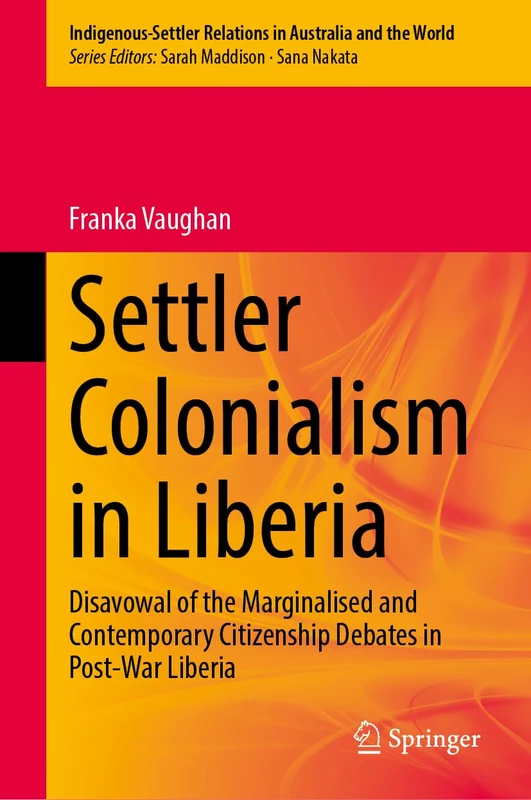 Indigenous-Settler Relations in Australia and the World
Series Editors: Sarah Maddison · Sana Nakata

Franka Vaughan

Settler Colonialism in Liberia

Disavowal of the Marginalised and Contemporary Citizenship Debates in Post-War Liberia

Springer